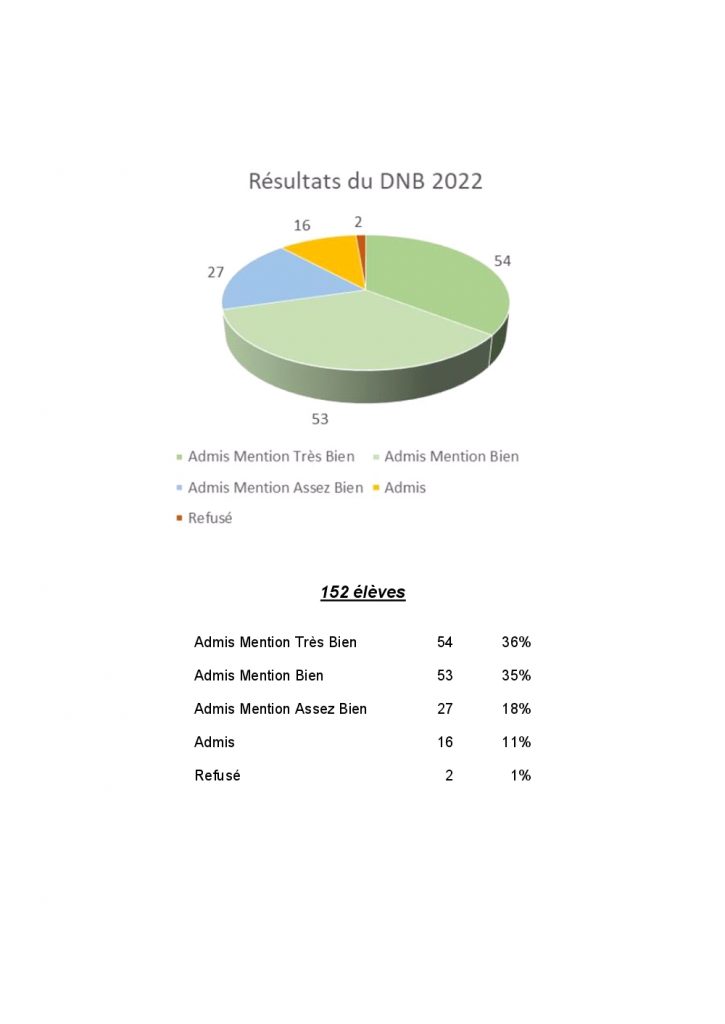 Résultats du DNB 2022

16
2
54
27
53

Admis Mention Très Bien
Admis Mention Bien
Admis Mention Assez Bien
Admis
Refusé

152 élèves

| | | |
|---|---|---|
| Admis Mention Très Bien | 54 | 36% |
| Admis Mention Bien | 53 | 35% |
| Admis Mention Assez Bien | 27 | 18% |
| Admis | 16 | 11% |
| Refusé | 2 | 1% |